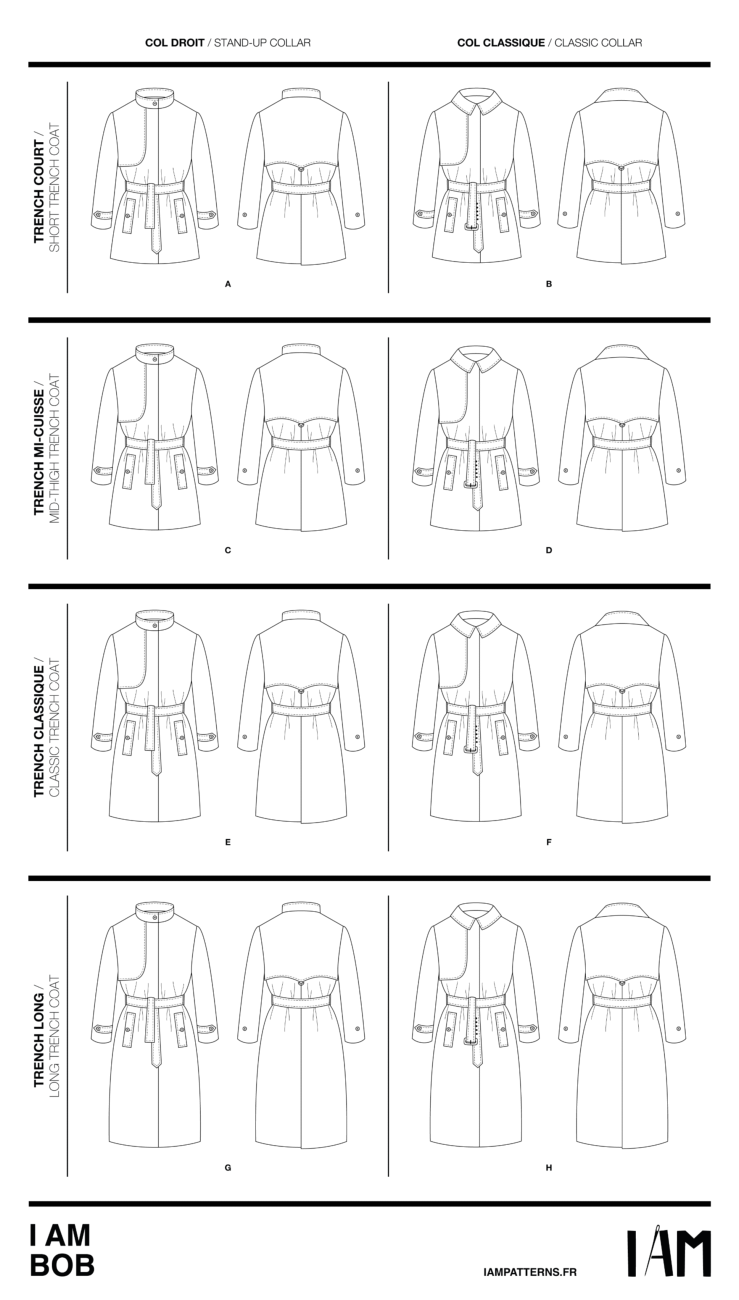 COL DROIT / STAND-UP COLLAR

COL CLASSIQUE / CLASSIC COLLAR

TRENCH COURT / SHORT TRENCH COAT

A

B

TRENCH MI-CUISSE / MID-THIGH TRENCH COAT

C

D

TRENCH CLASSIQUE / CLASSIC TRENCH COAT

E

F

TRENCH LONG / LONG TRENCH COAT

G

H

I AM BOB

IAMPATTERNS.FR

I AM